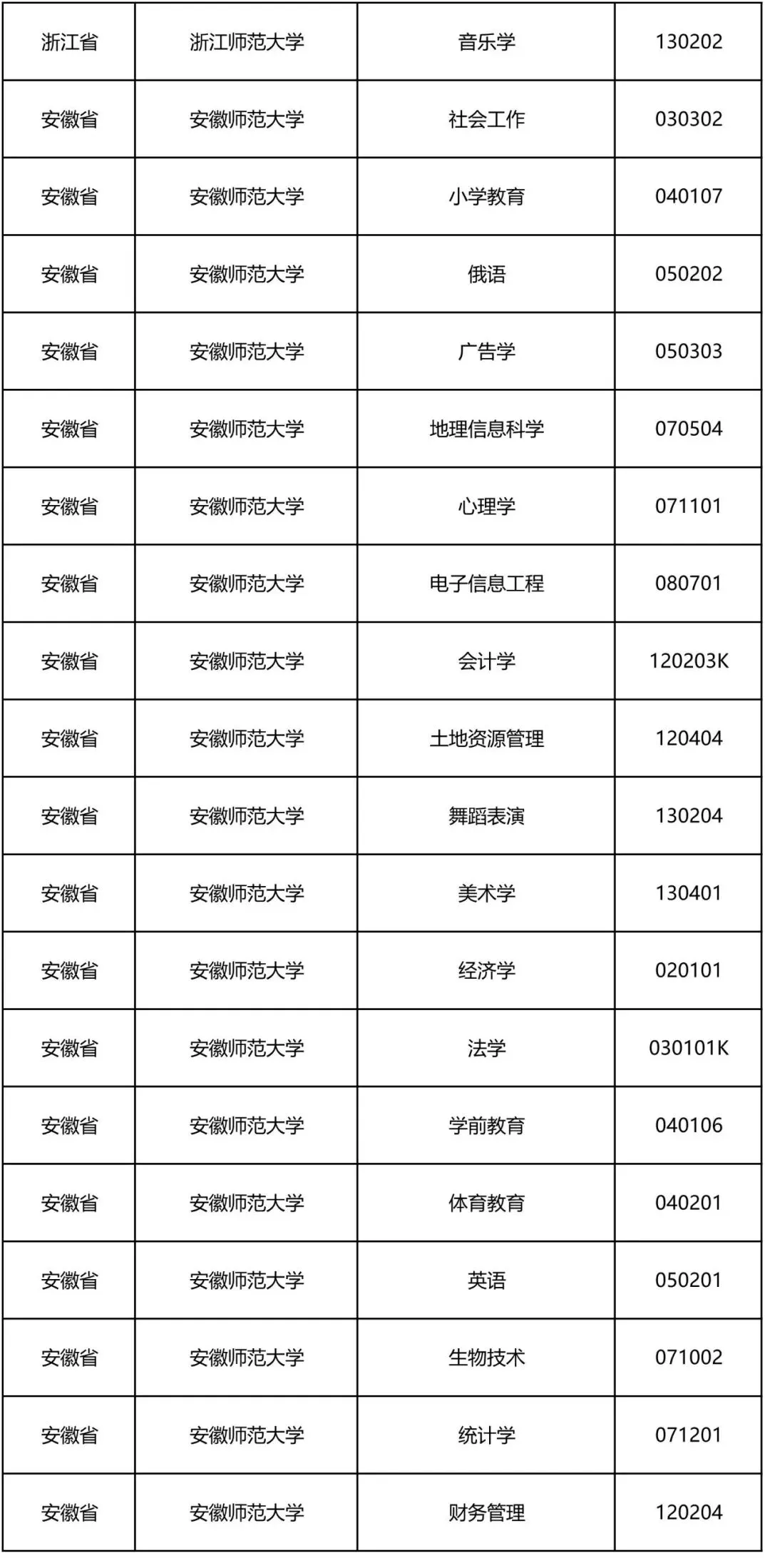 | 浙江省 | 浙江师范大学 | 音乐学 | 130202 |
|---|---|---|---|
| 安徽省 | 安徽师范大学 | 社会工作 | 030302 |
| 安徽省 | 安徽师范大学 | 小学教育 | 040107 |
| 安徽省 | 安徽师范大学 | 俄语 | 050202 |
| 安徽省 | 安徽师范大学 | 广告学 | 050303 |
| 安徽省 | 安徽师范大学 | 地理信息科学 | 070504 |
| 安徽省 | 安徽师范大学 | 心理学 | 071101 |
| 安徽省 | 安徽师范大学 | 电子信息工程 | 080701 |
| 安徽省 | 安徽师范大学 | 会计学 | 120203K |
| 安徽省 | 安徽师范大学 | 土地资源管理 | 120404 |
| 安徽省 | 安徽师范大学 | 舞蹈表演 | 130204 |
| 安徽省 | 安徽师范大学 | 美术学 | 130401 |
| 安徽省 | 安徽师范大学 | 经济学 | 020101 |
| 安徽省 | 安徽师范大学 | 法学 | 030101K |
| 安徽省 | 安徽师范大学 | 学前教育 | 040106 |
| 安徽省 | 安徽师范大学 | 体育教育 | 040201 |
| 安徽省 | 安徽师范大学 | 英语 | 050201 |
| 安徽省 | 安徽师范大学 | 生物技术 | 071002 |
| 安徽省 | 安徽师范大学 | 统计学 | 071201 |
| 安徽省 | 安徽师范大学 | 财务管理 | 120204 |